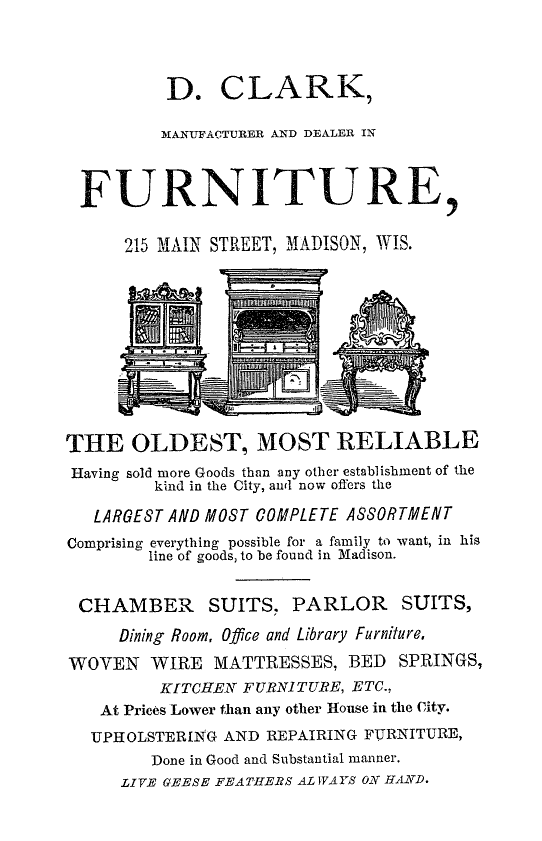 D. CLARK,

MANUFACTURER AND DEALER IN

FURNITURE,

215 MAIN STREET, MADISON, WIS.

THE OLDEST, MOST RELIABLE

Having sold more Goods than any other establishment of the kind in the City, and now offers the

LARGEST AND MOST COMPLETE ASSORTMENT

Comprising everything possible for a family to want, in his line of goods, to be found in Madison.

CHAMBER SUITS, PARLOR SUITS,

Dining Room, Office and Library Furniture,

WOVEN WIRE MATTRESSES, BED SPRINGS,

KITCHEN FURNITURE, ETC.,

At Prices Lower than any other House in the City.

UPHOLSTERING AND REPAIRING FURNITURE,

Done in Good and Substantial manner.

LIVE GEESE FEATHERS ALWAYS ON HAND.